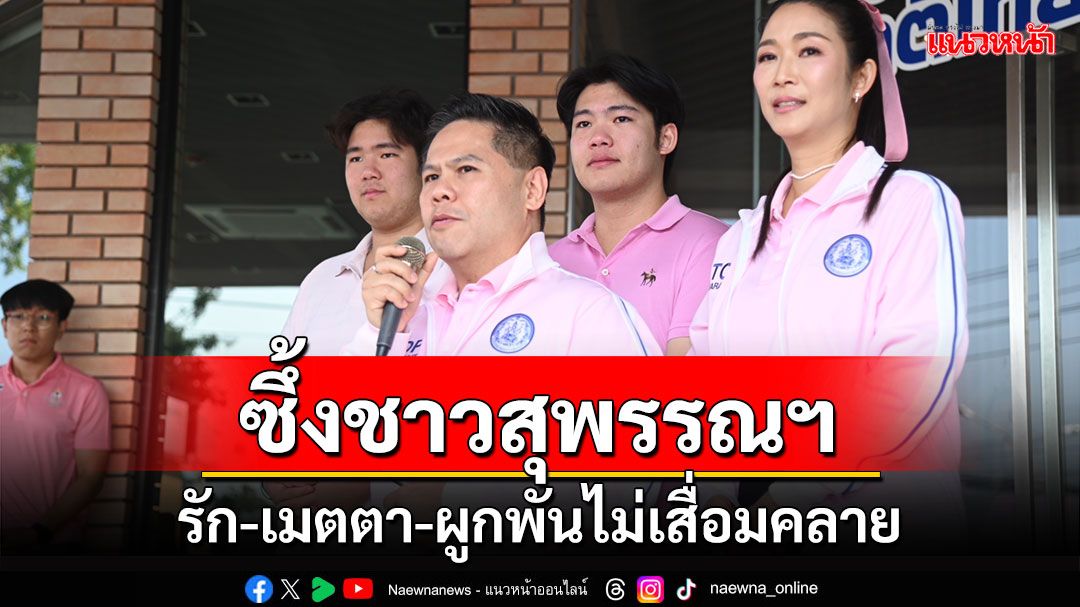 แนวหน้า

ซึ้งชาวสุพรรณฯ

รัก-เมตตา-ผูกพันไม่เสื่อมคลาย

Naewnanews - แนวหน้าออนไลน์

naewna_online